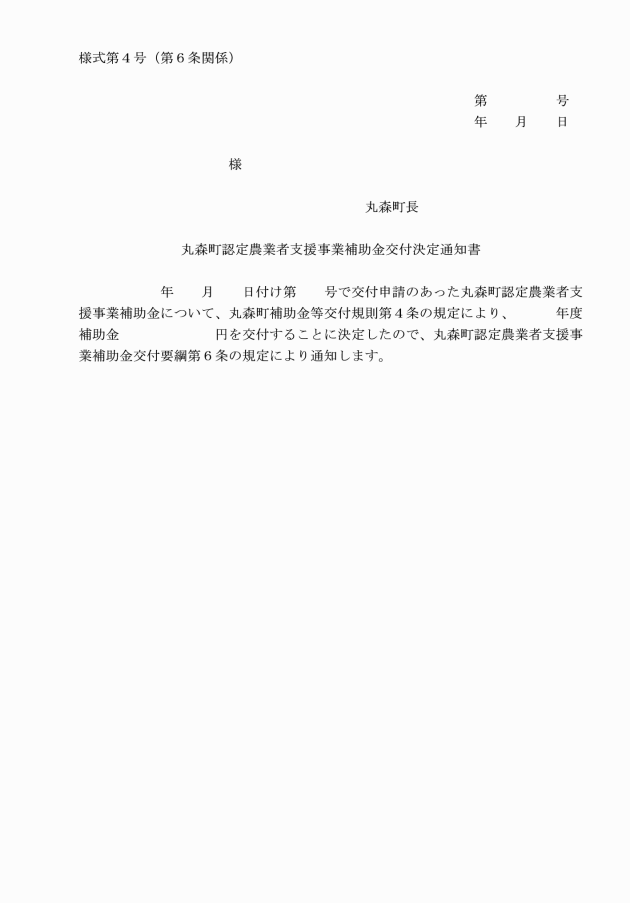 様式第４号（第６条関係）

第　　　　号
年　　月　　日

様

丸森町長

丸森町認定農業者支援事業補助金交付決定通知書

年　　月　　日付け第　　号で交付申請のあった丸森町認定農業者支援事業補助金について、丸森町補助金等交付規則第４条の規定により、　　　年度補助金　　　　　　　円を交付することに決定したので、丸森町認定農業者支援事業補助金交付要綱第６条の規定により通知します。